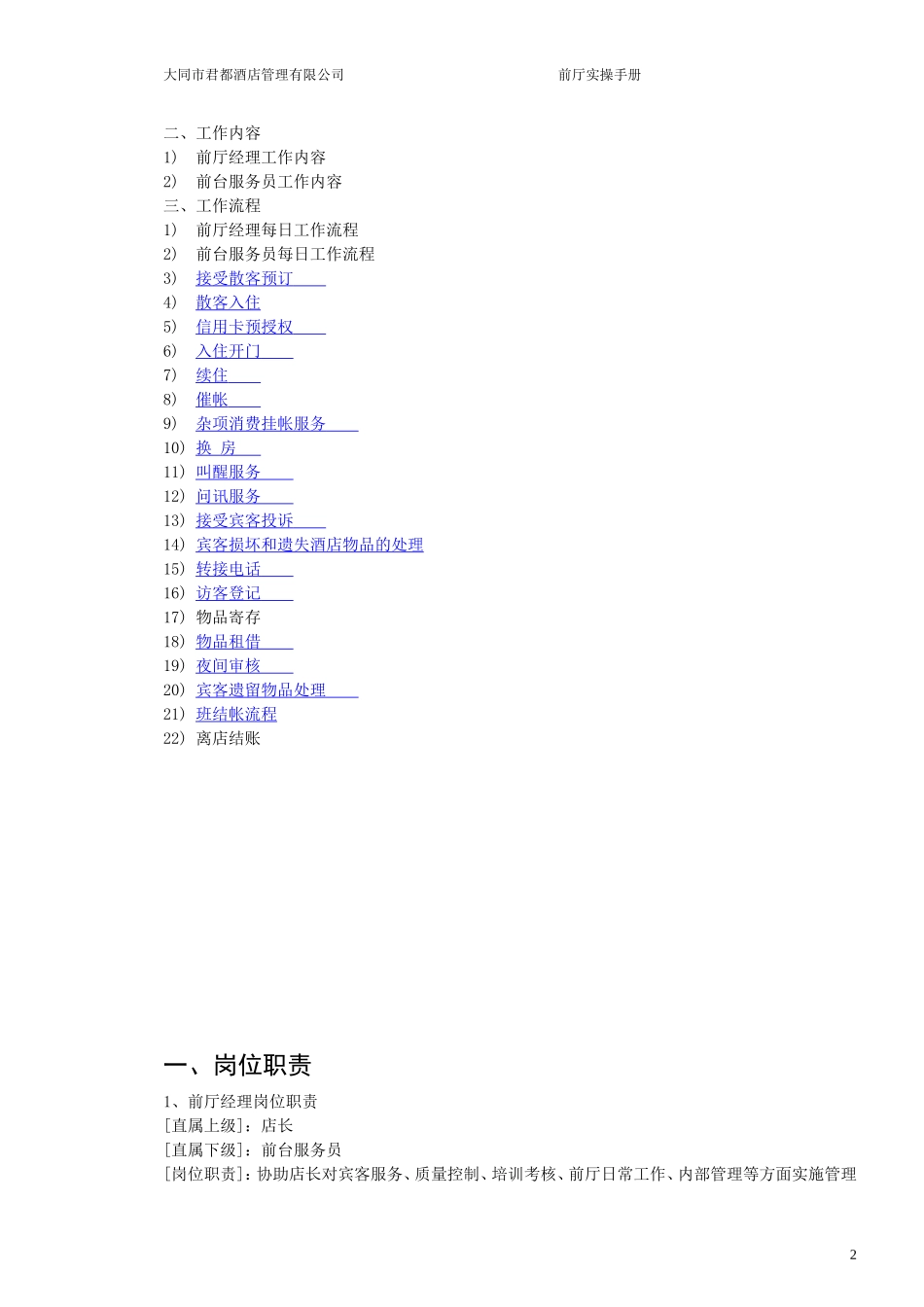 大同市君都酒店管理有限公司　　　　　　　　　　　　前厅实操手册

二、工作内容
1） 前厅经理工作内容
2） 前台服务员工作内容
三、工作流程
1） 前厅经理每日工作流程
2） 前台服务员每日工作流程
3） 接受散客预订
4） 散客入住
5） 信用卡预授权
6） 入住开门
7） 续住
8） 催帐
9） 杂项消费挂帐服务
10） 换 房
11） 叫醒服务
12） 问讯服务
13） 接受宾客投诉
14） 宾客损坏和遗失酒店物品的处理
15） 转接电话
16） 访客登记
17） 物品寄存
18） 物品租借
19） 夜间审核
20） 宾客遗留物品处理
21） 班结帐流程
22） 离店结账

一、岗位职责
1、前厅经理岗位职责
[直属上级]：店长
[直属下级]：前台服务员
[岗位职责]：协助店长对宾客服务、质量控制、培训考核、前厅日常工作、内部管理等方面实施管理

2